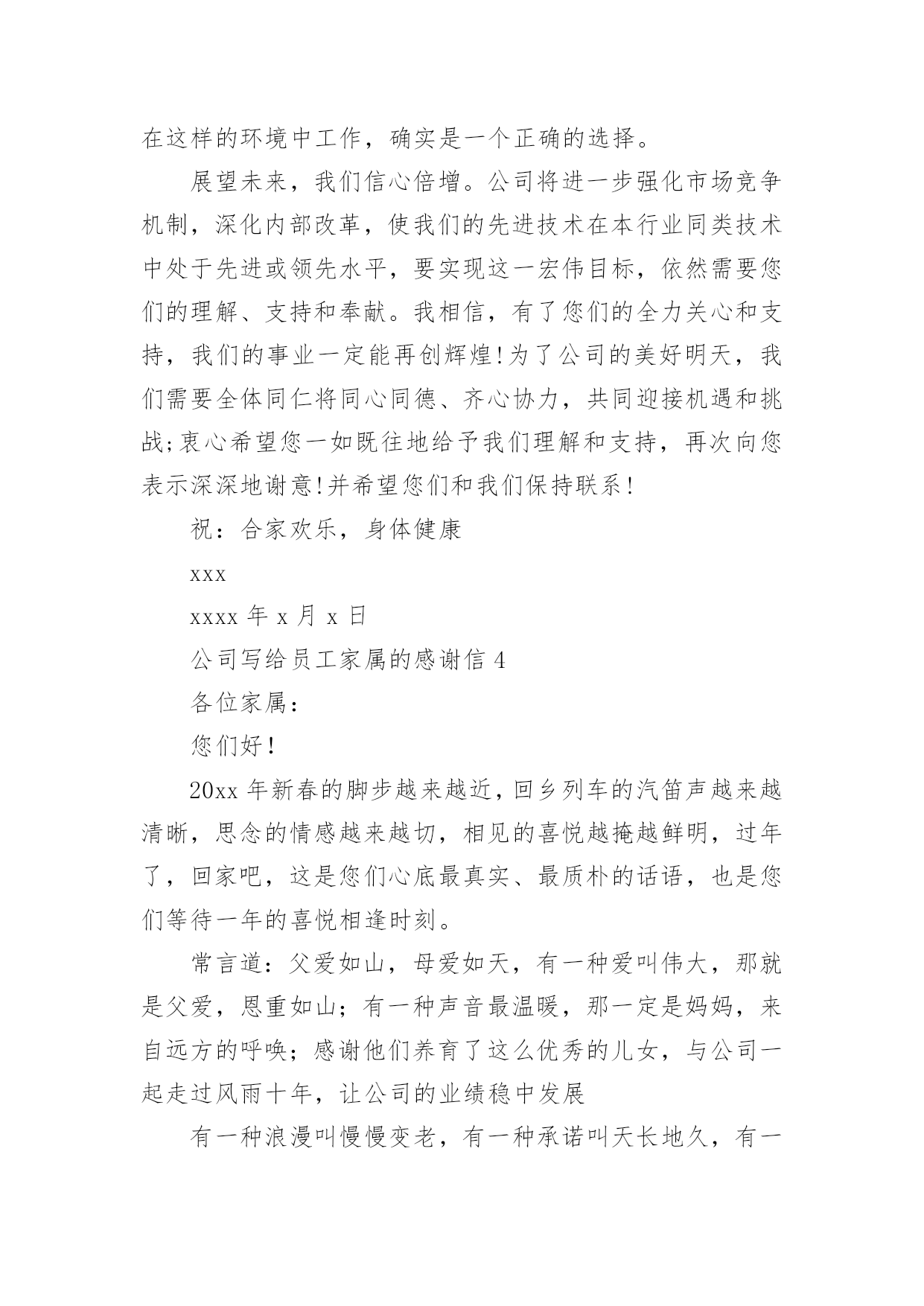 在这样的环境中工作，确实是一个正确的选择。

展望未来，我们信心倍增。公司将进一步强化市场竞争机制，深化内部改革，使我们的先进技术在本行业同类技术中处于先进或领先水平，要实现这一宏伟目标，依然需要您们的理解、支持和奉献。我相信，有了您们的全力关心和支持，我们的事业一定能再创辉煌!为了公司的美好明天，我们需要全体同仁将同心同德、齐心协力，共同迎接机遇和挑战;衷心希望您一如既往地给予我们理解和支持，再次向您表示深深地谢意!并希望您们和我们保持联系!

祝：合家欢乐，身体健康

xxx

xxxx 年 x 月 x 日

公司写给员工家属的感谢信 4

各位家属：

您们好!

20xx 年新春的脚步越来越近，回乡列车的汽笛声越来越清晰，思念的情感越来越切，相见的喜悦越掩越鲜明，过年了，回家吧，这是您们心底最真实、最质朴的话语，也是您们等待一年的喜悦相逢时刻。

常言道：父爱如山，母爱如天，有一种爱叫伟大，那就是父爱，恩重如山；有一种声音最温暖，那一定是妈妈，来自远方的呼唤；感谢他们养育了这么优秀的儿女，与公司一起走过风雨十年，让公司的业绩稳中发展

有一种浪漫叫慢慢变老，有一种承诺叫天长地久，有一